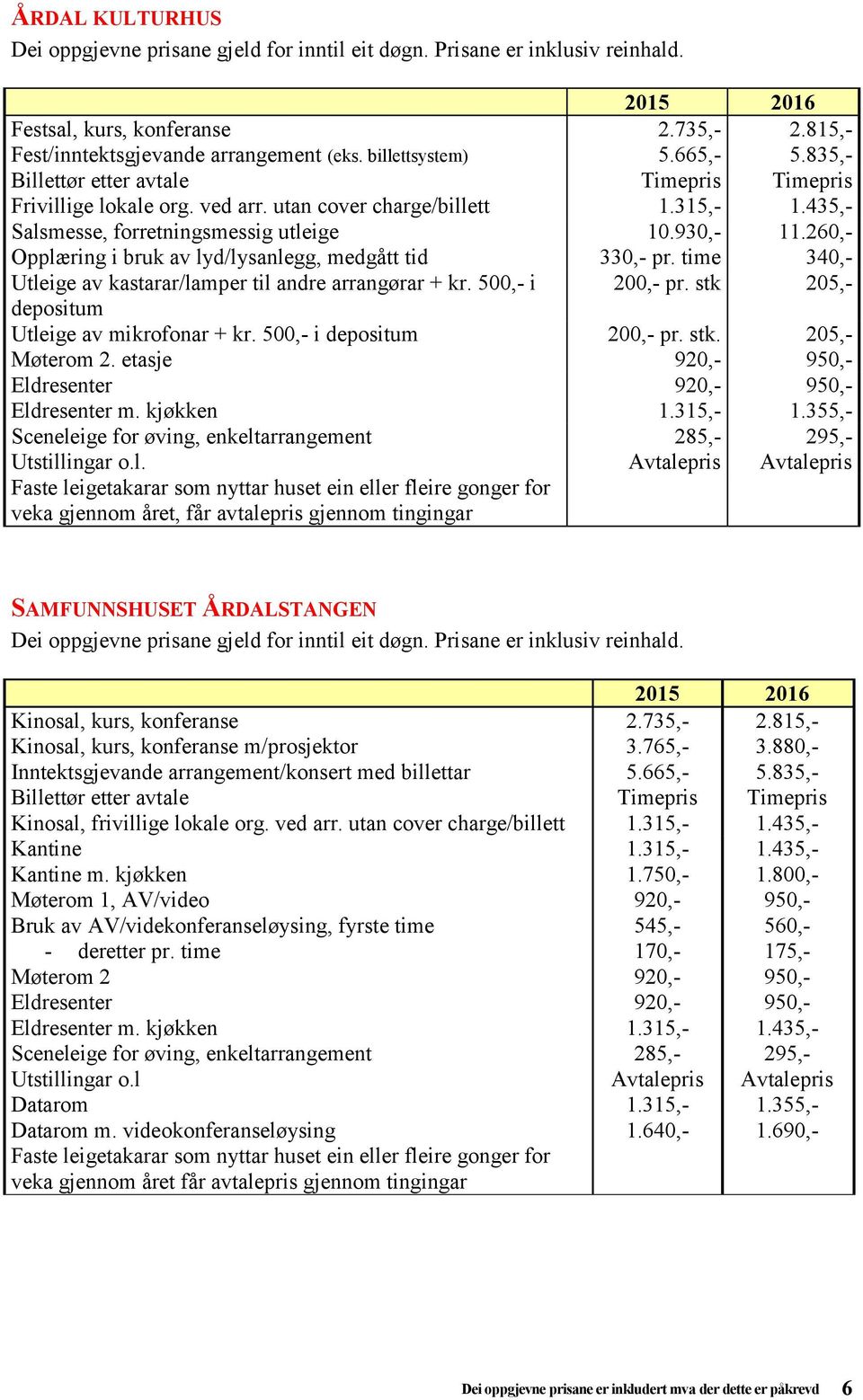 ÅRDAL KULTURHUS
Dei oppgjevne prisane gjeld for inntil eit døgn. Prisane er inklusiv reinhald.

| | 2015 | 2016 |
|---|---|---|
| Festsal, kurs, konferanse | 2.735,- | 2.815,- |
| Fest/inntektsgjevande arrangement (eks. billettsystem) | 5.665,- | 5.835,- |
| Billettør etter avtale | Timepris | Timepris |
| Frivillige lokale org. ved arr. utan cover charge/billett | 1.315,- | 1.435,- |
| Salsmesse, forretningsmessig utleige | 10.930,- | 11.260,- |
| Opplæring i bruk av lyd/lysanlegg, medgått tid | 330,- pr. time | 340,- |
| Utleige av kastarar/lamper til andre arrangørar + kr. 500,- i depositum | 200,- pr. stk | 205,- |
| Utleige av mikrofonar + kr. 500,- i depositum | 200,- pr. stk. | 205,- |
| Møterom 2. etasje | 920,- | 950,- |
| Eldresenter | 920,- | 950,- |
| Eldresenter m. kjøkken | 1.315,- | 1.355,- |
| Sceneleige for øving, enkeltarrangement | 285,- | 295,- |
| Utstillingar o.l. | Avtalepris | Avtalepris |
| Faste leigetakarar som nyttar huset ein eller fleire gonger for veka gjennom året, får avtalepris gjennom tingingar | | |

SAMFUNNSHUSET ÅRDALSTANGEN
Dei oppgjevne prisane gjeld for inntil eit døgn. Prisane er inklusiv reinhald.

| | 2015 | 2016 |
|---|---|---|
| Kinosal, kurs, konferanse | 2.735,- | 2.815,- |
| Kinosal, kurs, konferanse m/prosjektor | 3.765,- | 3.880,- |
| Inntektsgjevande arrangement/konsert med billettar | 5.665,- | 5.835,- |
| Billettør etter avtale | Timepris | Timepris |
| Kinosal, frivillige lokale org. ved arr. utan cover charge/billett | 1.315,- | 1.435,- |
| Kantine | 1.315,- | 1.435,- |
| Kantine m. kjøkken | 1.750,- | 1.800,- |
| Møterom 1, AV/video | 920,- | 950,- |
| Bruk av AV/videkonferanseløysing, fyrste time | 545,- | 560,- |
| - deretter pr. time | 170,- | 175,- |
| Møterom 2 | 920,- | 950,- |
| Eldresenter | 920,- | 950,- |
| Eldresenter m. kjøkken | 1.315,- | 1.435,- |
| Sceneleige for øving, enkeltarrangement | 285,- | 295,- |
| Utstillingar o.l | Avtalepris | Avtalepris |
| Datarom | 1.315,- | 1.355,- |
| Datarom m. videokonferanseløysing | 1.640,- | 1.690,- |
| Faste leigetakarar som nyttar huset ein eller fleire gonger for veka gjennom året får avtalepris gjennom tingingar | | |

Dei oppgjevne prisane er inkludert mva der dette er påkrevd 6